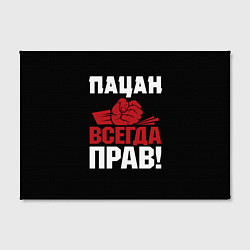 ПАЦАН
ВСЕГДА
ПРАВ!